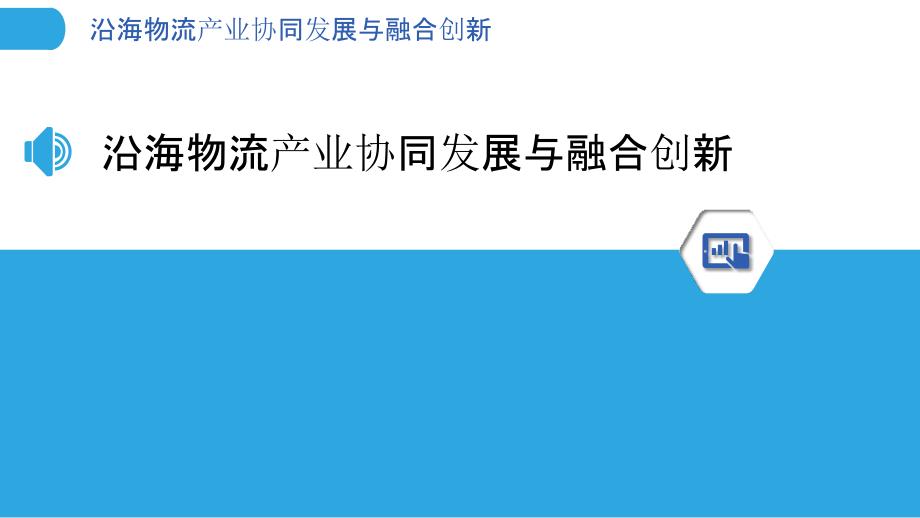 沿海物流产业协同发展与融合创新

沿海物流产业协同发展与融合创新